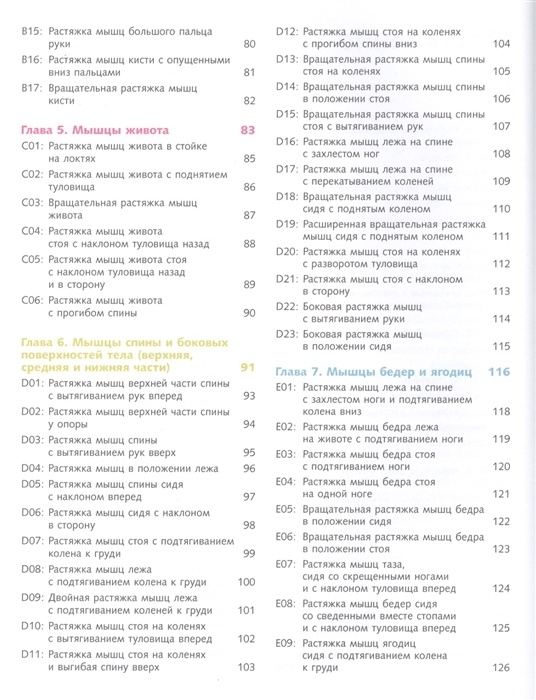 B15: Растяжка мышц большого пальца руки 80
B16: Растяжка мышц кисти с опущенными вниз пальцами 81
B17: Вращательная растяжка мышц кисти 82

Глава 5. Мышцы живота 83
C01: Растяжка мышц живота в стойке на локтях 85
C02: Растяжка мышц живота с поднятием туловища 86
C03: Вращательная растяжка мышц живота 87
C04: Растяжка мышц живота стоя с наклоном туловища назад 88
C05: Растяжка мышц живота стоя с наклоном туловища назад и в сторону 89
C06: Растяжка мышц живота с прогибом спины 90

Глава 6. Мышцы спины и боковых поверхностей тела (верхняя, средняя и нижняя части) 91
D01: Растяжка мышц верхней части спины с вытягиванием рук вперед 93
D02: Растяжка мышц верхней части спины у опоры 94
D03: Растяжка мышц спины с вытягиванием рук вверх 95
D04: Растяжка мышц в положении лежа 96
D05: Растяжка мышц спины сидя с наклоном вперед 97
D06: Растяжка мышц сидя с наклоном в сторону 98
D07: Растяжка мышц стоя с подтягиванием колена к груди 99
D08: Растяжка мышц лежа с подтягиванием колена к груди 100
D09: Двойная растяжка мышц лежа с подтягиванием коленей к груди 101
D10: Растяжка мышц стоя на коленях с вытягиванием туловища вперед 102
D11: Растяжка мышц стоя на коленях и выгибая спину вверх 103
D12: Растяжка мышц стоя на коленях с прогибом спины вниз 104
D13: Вращательная растяжка мышц спины стоя на коленях 105
D14: Вращательная растяжка мышц спины в положении стоя 106
D15: Вращательная растяжка мышц спины стоя с вытягиванием рук 107
D16: Растяжка мышц лежа на спине с захлестом ног 108
D17: Растяжка мышц лежа на спине с перекатыванием коленей 109
D18: Вращательная растяжка мышц сидя с поднятым коленом 110
D19: Расширенная вращательная растяжка мышц сидя с поднятым коленом 111
D20: Растяжка мышц стоя на коленях с разворотом туловища 112
D21: Растяжка мышц стоя с наклоном в сторону 113
D22: Боковая растяжка мышц с вытягиванием руки 114
D23: Боковая растяжка мышц в положении сидя 115

Глава 7. Мышцы бедер и ягодиц 116
E01: Растяжка мышц лежа на спине с захлестом ноги и подтягиванием колена вниз 118
E02: Растяжка мышц бедра лежа на животе с подтягиванием ноги 119
E03: Растяжка мышц бедра стоя с подтягиванием ноги 120
E04: Растяжка мышц бедра стоя на одной ноге 121
E05: Вращательная растяжка мышц бедра в положении сидя 122
E06: Вращательная растяжка мышц бедра в положении стоя 123
E07: Растяжка мышц таза, сидя со скрещенными ногами и с наклоном туловища вперед 124
E08: Растяжка мышц бедер сидя со сведенными вместе стопами и с наклоном туловища вперед 125
E09: Растяжка мышц ягодиц сидя с подтягиванием колена к груди 126